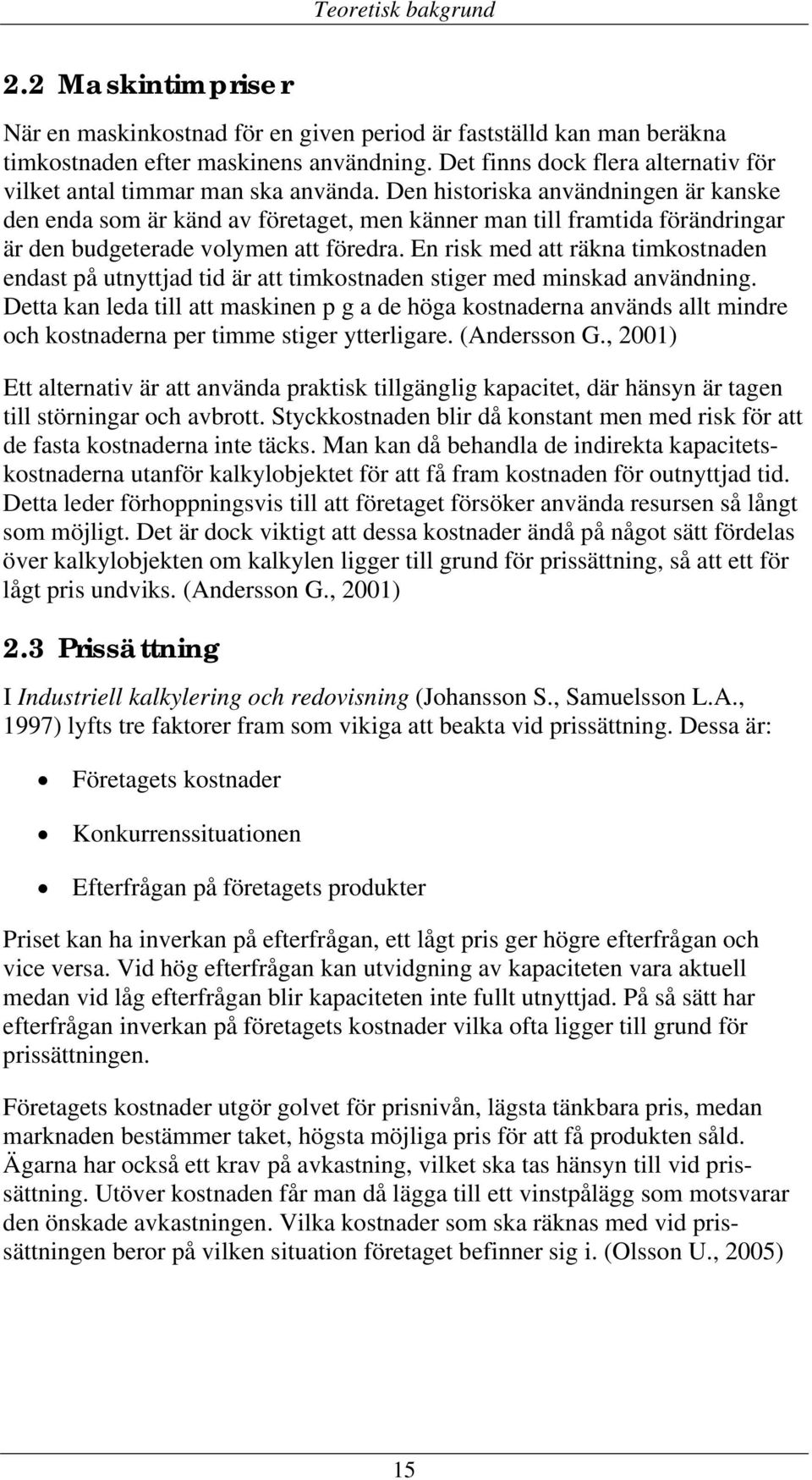 Teoretisk bakgrund

2.2 Maskintimpriser

När en maskinkostnad för en given period är fastställd kan man beräkna timkostnaden efter maskinens användning. Det finns dock flera alternativ för vilket antal timmar man ska använda. Den historiska användningen är kanske den enda som är känd av företaget, men känner man till framtida förändringar är den budgeterade volymen att föredra. En risk med att räkna timkostnaden endast på utnyttjad tid är att timkostnaden stiger med minskad användning. Detta kan leda till att maskinen p g a de höga kostnaderna används allt mindre och kostnaderna per timme stiger ytterligare. (Andersson G., 2001)

Ett alternativ är att använda praktisk tillgänglig kapacitet, där hänsyn är tagen till störningar och avbrott. Styckkostnaden blir då konstant men med risk för att de fasta kostnaderna inte täcks. Man kan då behandla de indirekta kapacitetskostnaderna utanför kalkylobjektet för att få fram kostnaden för outnyttjad tid. Detta leder förhoppningsvis till att företaget försöker använda resursen så långt som möjligt. Det är dock viktigt att dessa kostnader ändå på något sätt fördelas över kalkylobjekten om kalkylen ligger till grund för prissättning, så att ett för lågt pris undviks. (Andersson G., 2001)

2.3 Prissättning

I Industriell kalkylering och redovisning (Johansson S., Samuelsson L.A., 1997) lyfts tre faktorer fram som vikiga att beakta vid prissättning. Dessa är:

• Företagets kostnader

• Konkurrenssituationen

• Efterfrågan på företagets produkter

Priset kan ha inverkan på efterfrågan, ett lågt pris ger högre efterfrågan och vice versa. Vid hög efterfrågan kan utvidgning av kapaciteten vara aktuell medan vid låg efterfrågan blir kapaciteten inte fullt utnyttjad. På så sätt har efterfrågan inverkan på företagets kostnader vilka ofta ligger till grund för prissättningen.

Företagets kostnader utgör golvet för prisnivån, lägsta tänkbara pris, medan marknaden bestämmer taket, högsta möjliga pris för att få produkten såld. Ägarna har också ett krav på avkastning, vilket ska tas hänsyn till vid prissättning. Utöver kostnaden får man då lägga till ett vinstpålägg som motsvarar den önskade avkastningen. Vilka kostnader som ska räknas med vid prissättningen beror på vilken situation företaget befinner sig i. (Olsson U., 2005)

15